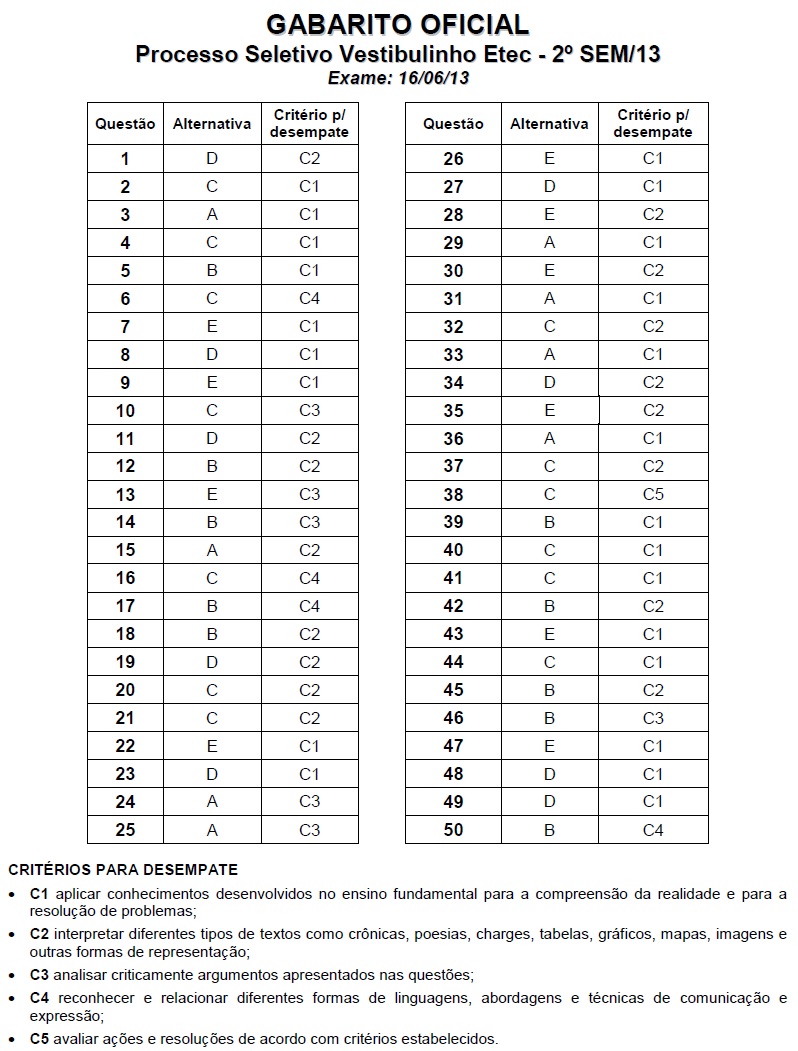 GABARITO OFICIAL
Processo Seletivo Vestibulinho Etec - 2º SEM/13
Exame: 16/06/13

| Questão | Alternativa | Critério p/ desempate |
|---|---|---|
| 1 | D | C2 |
| 2 | C | C1 |
| 3 | A | C1 |
| 4 | C | C1 |
| 5 | B | C1 |
| 6 | C | C4 |
| 7 | E | C1 |
| 8 | D | C1 |
| 9 | E | C1 |
| 10 | C | C3 |
| 11 | D | C2 |
| 12 | B | C2 |
| 13 | E | C3 |
| 14 | B | C3 |
| 15 | A | C2 |
| 16 | C | C4 |
| 17 | B | C4 |
| 18 | B | C2 |
| 19 | D | C2 |
| 20 | C | C2 |
| 21 | C | C2 |
| 22 | E | C1 |
| 23 | D | C1 |
| 24 | A | C3 |
| 25 | A | C3 |

| Questão | Alternativa | Critério p/ desempate |
|---|---|---|
| 26 | E | C1 |
| 27 | D | C1 |
| 28 | E | C2 |
| 29 | A | C1 |
| 30 | E | C2 |
| 31 | A | C1 |
| 32 | C | C2 |
| 33 | A | C1 |
| 34 | D | C2 |
| 35 | E | C2 |
| 36 | A | C1 |
| 37 | C | C2 |
| 38 | C | C5 |
| 39 | B | C1 |
| 40 | C | C1 |
| 41 | C | C1 |
| 42 | B | C2 |
| 43 | E | C1 |
| 44 | C | C1 |
| 45 | B | C2 |
| 46 | B | C3 |
| 47 | E | C1 |
| 48 | D | C1 |
| 49 | D | C1 |
| 50 | B | C4 |

CRITÉRIOS PARA DESEMPATE
• C1 aplicar conhecimentos desenvolvidos no ensino fundamental para a compreensão da realidade e para a resolução de problemas;
• C2 interpretar diferentes tipos de textos como crônicas, poesias, charges, tabelas, gráficos, mapas, imagens e outras formas de representação;
• C3 analisar criticamente argumentos apresentados nas questões;
• C4 reconhecer e relacionar diferentes formas de linguagens, abordagens e técnicas de comunicação e expressão;
• C5 avaliar ações e resoluções de acordo com critérios estabelecidos.